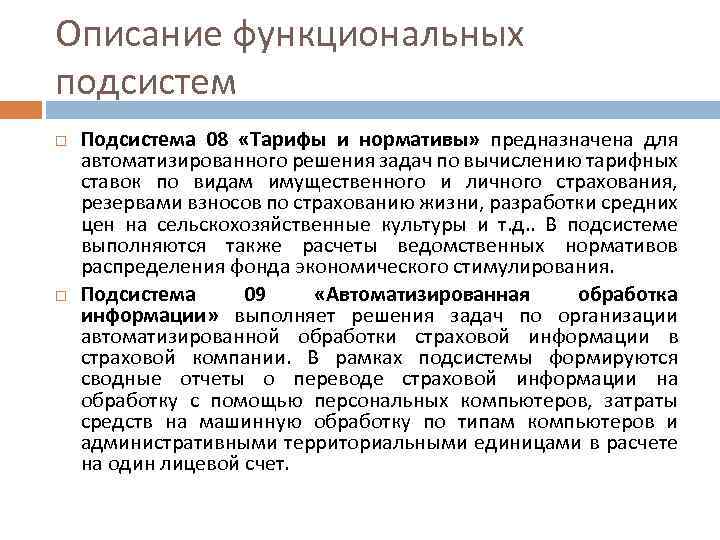 Описание функциональных подсистем

Подсистема 08 «Тарифы и нормативы» предназначена для автоматизированного решения задач по вычислению тарифных ставок по видам имущественного и личного страхования, резервами взносов по страхованию жизни, разработки средних цен на сельскохозяйственные культуры и т.д.. В подсистеме выполняются также расчеты ведомственных нормативов распределения фонда экономического стимулирования.

Подсистема 09 «Автоматизированная обработка информации» выполняет решения задач по организации автоматизированной обработки страховой информации в страховой компании. В рамках подсистемы формируются сводные отчеты о переводе страховой информации на обработку с помощью персональных компьютеров, затраты средств на машинную обработку по типам компьютеров и административными территориальными единицами в расчете на один лицевой счет.